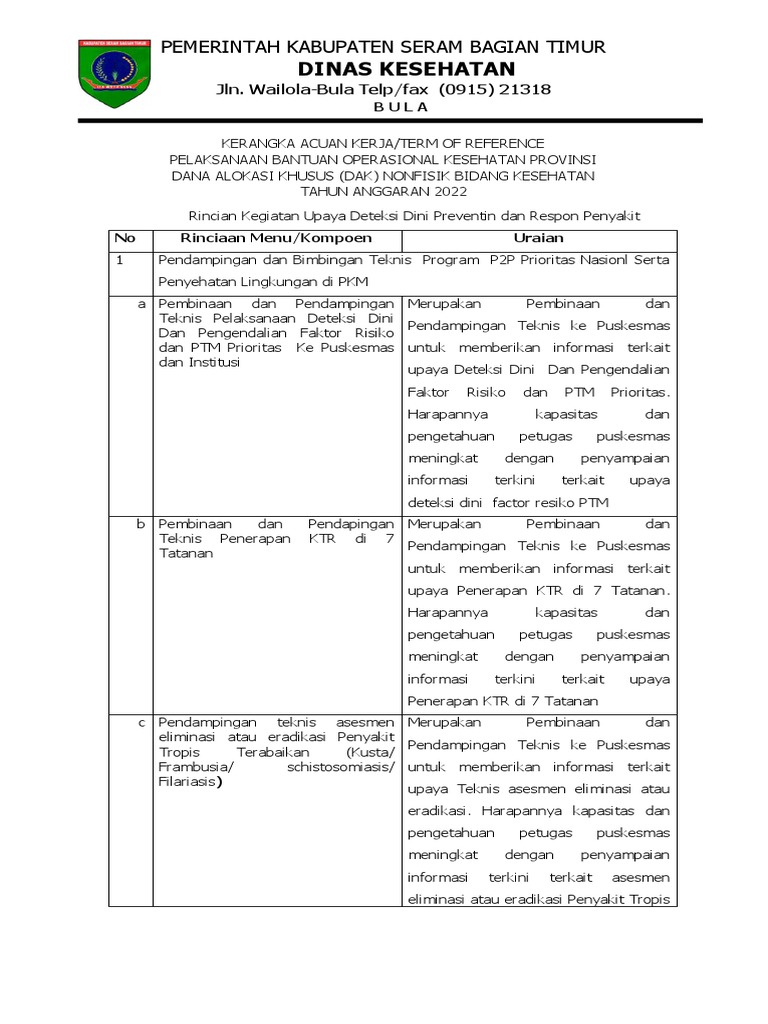 PEMERINTAH KABUPATEN SERAM BAGIAN TIMUR
DINAS KESEHATAN
Jln. Wailola-Bula Telp/fax (0915) 21318
B U L A

KERANGKA ACUAN KERJA/TERM OF REFERENCE
PELAKSANAAN BANTUAN OPERASIONAL KESEHATAN PROVINSI
DANA ALOKASI KHUSUS (DAK) NONFISIK BIDANG KESEHATAN
TAHUN ANGGARAN 2022

Rincian Kegiatan Upaya Deteksi Dini Preventin dan Respon Penyakit

| No | Rinciaan Menu/Kompoen | Uraian |
|---|---|---|
| 1 | Pendampingan dan Bimbingan Teknis Program P2P Prioritas Nasionl Serta Penyehatan Lingkungan di PKM | |
| a | Pembinaan dan Pendampingan Teknis Pelaksanaan Deteksi Dini Dan Pengendalian Faktor Risiko dan PTM Prioritas Ke Puskesmas dan Institusi | Merupakan Pembinaan dan Pendampingan Teknis ke Puskesmas untuk memberikan informasi terkait upaya Deteksi Dini Dan Pengendalian Faktor Risiko dan PTM Prioritas. Harapannya kapasitas dan pengetahuan petugas puskesmas meningkat dengan penyampaian informasi terkini terkait upaya deteksi dini factor resiko PTM |
| b | Pembinaan dan Pendapingan Teknis Penerapan KTR di 7 Tatanan | Merupakan Pembinaan dan Pendampingan Teknis ke Puskesmas untuk memberikan informasi terkait upaya Penerapan KTR di 7 Tatanan. Harapannya kapasitas dan pengetahuan petugas puskesmas meningkat dengan penyampaian informasi terkini terkait upaya Penerapan KTR di 7 Tatanan |
| c | Pendampingan teknis asesmen eliminasi atau eradikasi Penyakit Tropis Terabaikan (Kusta/ Frambusia/ schistosomiasis/ Filariasis) | Merupakan Pembinaan dan Pendampingan Teknis ke Puskesmas untuk memberikan informasi terkait upaya Teknis asesmen eliminasi atau eradikasi. Harapannya kapasitas dan pengetahuan petugas puskesmas meningkat dengan penyampaian informasi terkini terkait asesmen eliminasi atau eradikasi Penyakit Tropis |